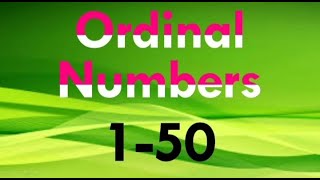 Ordinal Numbers

1-50